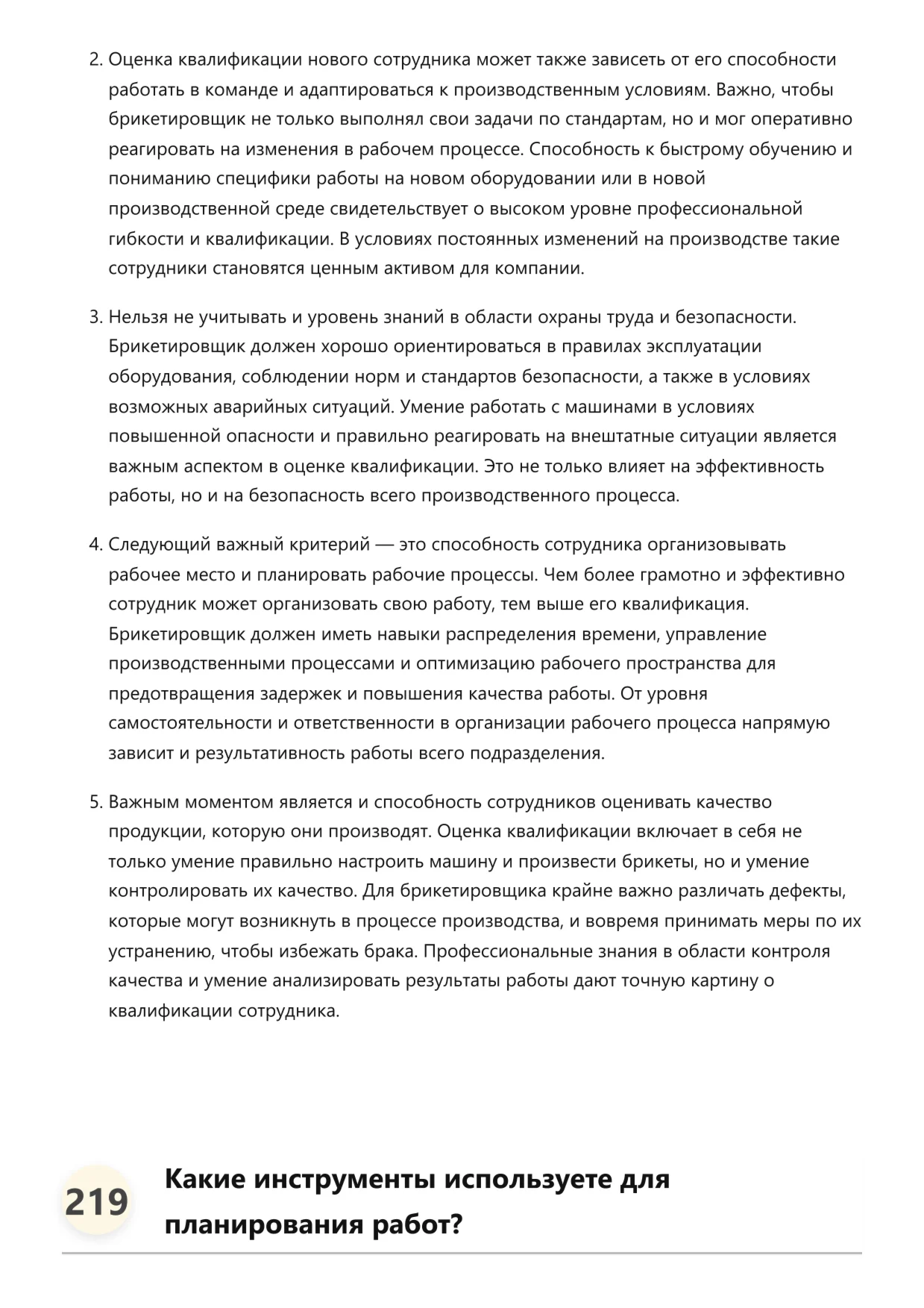 2. Оценка квалификации нового сотрудника может также зависеть от его способности работать в команде и адаптироваться к производственным условиям. Важно, чтобы брикетировщик не только выполнял свои задачи по стандартам, но и мог оперативно реагировать на изменения в рабочем процессе. Способность к быстрому обучению и пониманию специфики работы на новом оборудовании или в новой производственной среде свидетельствует о высоком уровне профессиональной гибкости и квалификации. В условиях постоянных изменений на производстве такие сотрудники становятся ценным активом для компании.

3. Нельзя не учитывать и уровень знаний в области охраны труда и безопасности. Брикетировщик должен хорошо ориентироваться в правилах эксплуатации оборудования, соблюдении норм и стандартов безопасности, а также в условиях возможных аварийных ситуаций. Умение работать с машинами в условиях повышенной опасности и правильно реагировать на внештатные ситуации является важным аспектом в оценке квалификации. Это не только влияет на эффективность работы, но и на безопасность всего производственного процесса.

4. Следующий важный критерий — это способность сотрудника организовывать рабочее место и планировать рабочие процессы. Чем более грамотно и эффективно сотрудник может организовать свою работу, тем выше его квалификация. Брикетировщик должен иметь навыки распределения времени, управление производственными процессами и оптимизацию рабочего пространства для предотвращения задержек и повышения качества работы. От уровня самостоятельности и ответственности в организации рабочего процесса напрямую зависит и результативность работы всего подразделения.

5. Важным моментом является и способность сотрудников оценивать качество продукции, которую они производят. Оценка квалификации включает в себя не только умение правильно настроить машину и произвести брикеты, но и умение контролировать их качество. Для брикетировщика крайне важно различать дефекты, которые могут возникнуть в процессе производства, и вовремя принимать меры по их устранению, чтобы избежать брака. Профессиональные знания в области контроля качества и умение анализировать результаты работы дают точную картину о квалификации сотрудника.

219 Какие инструменты используете для планирования работ?